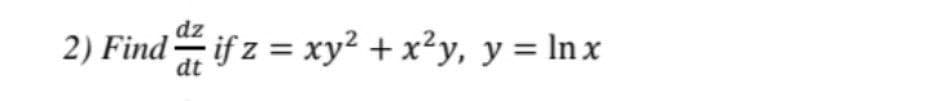 2) Find $\frac{dz}{dt}$ if $z = xy^2 + x^2y,\ y = \ln x$